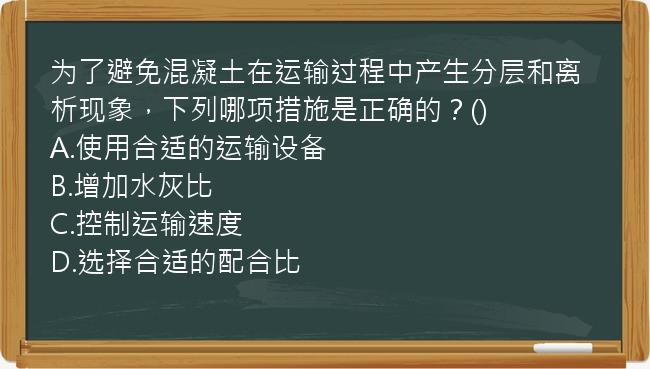 为了避免混凝土在运输过程中产生分层和离析现象，下列哪项措施是正确的？()
A.使用合适的运输设备
B.增加水灰比
C.控制运输速度
D.选择合适的配合比